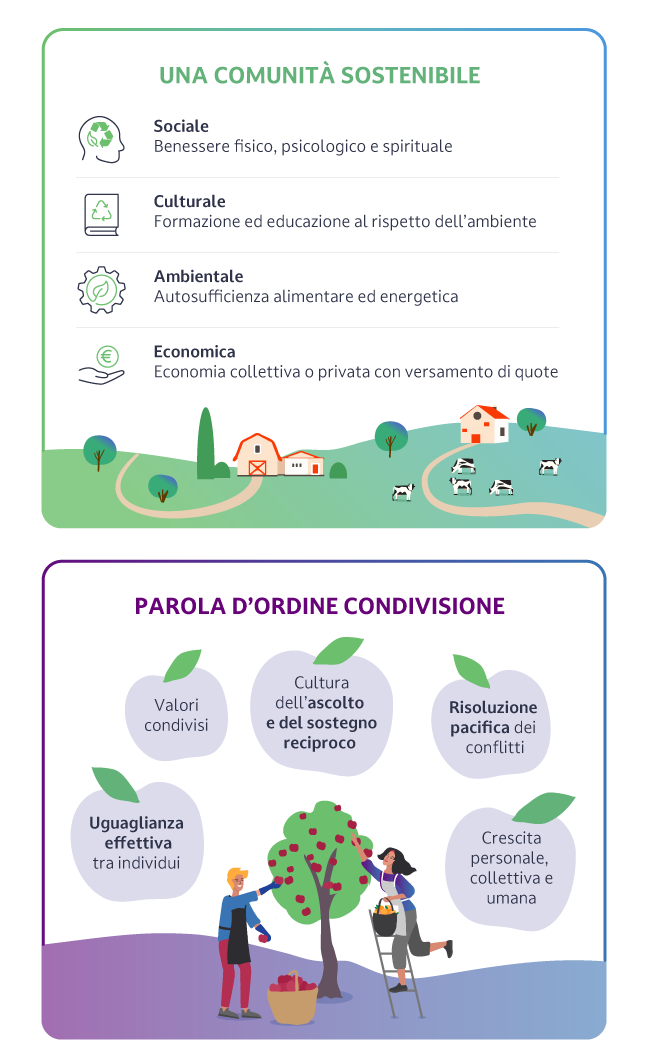 UNA COMUNITÀ SOSTENIBILE

Sociale
Benessere fisico, psicologico e spirituale

Culturale
Formazione ed educazione al rispetto dell'ambiente

Ambientale
Autosufficienza alimentare ed energetica

Economica
Economia collettiva o privata con versamento di quote

PAROLA D'ORDINE CONDIVISIONE

Valori condivisi

Cultura dell'ascolto e del sostegno reciproco

Risoluzione pacifica dei conflitti

Uguaglianza effettiva tra individui

Crescita personale, collettiva e umana